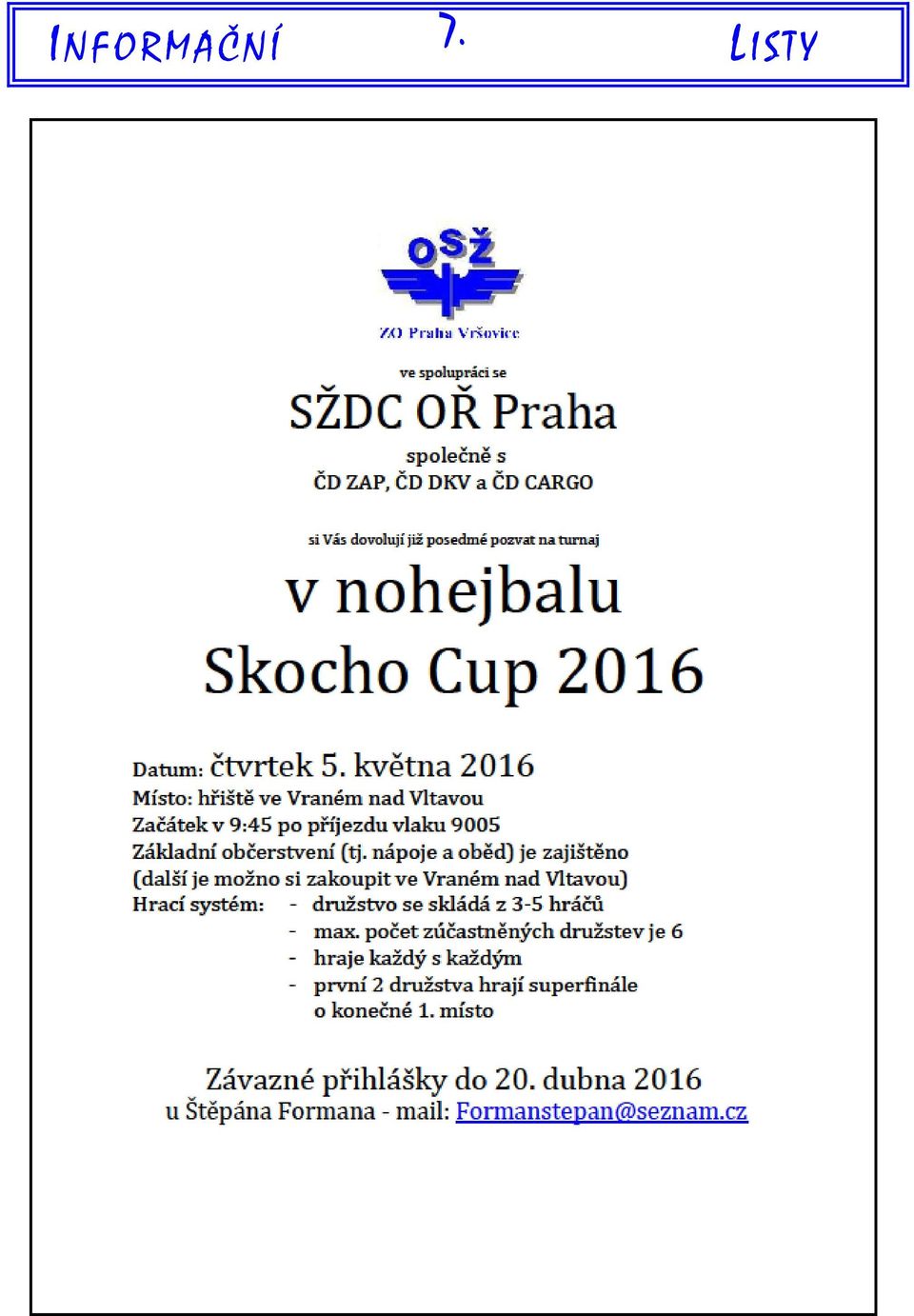 INFORMAČNÍ 7. LISTY

OSŽ
ZO Praha Vršovice

ve spolupráci se

SŽDC OŘ Praha

společně s
ČD ZAP, ČD DKV a ČD CARGO

si Vás dovolují již posedmé pozvat na turnaj

v nohejbalu
Skocho Cup 2016

Datum: čtvrtek 5. května 2016
Místo: hřiště ve Vraném nad Vltavou
Začátek v 9:45 po příjezdu vlaku 9005
Základní občerstvení (tj. nápoje a oběd) je zajištěno
(další je možno si zakoupit ve Vraném nad Vltavou)
Hrací systém: - družstvo se skládá z 3-5 hráčů
- max. počet zúčastněných družstev je 6
- hraje každý s každým
- první 2 družstva hrají superfinále o konečné 1. místo

Závazné přihlášky do 20. dubna 2016
u Štěpána Formana - mail: Formanstepan@seznam.cz